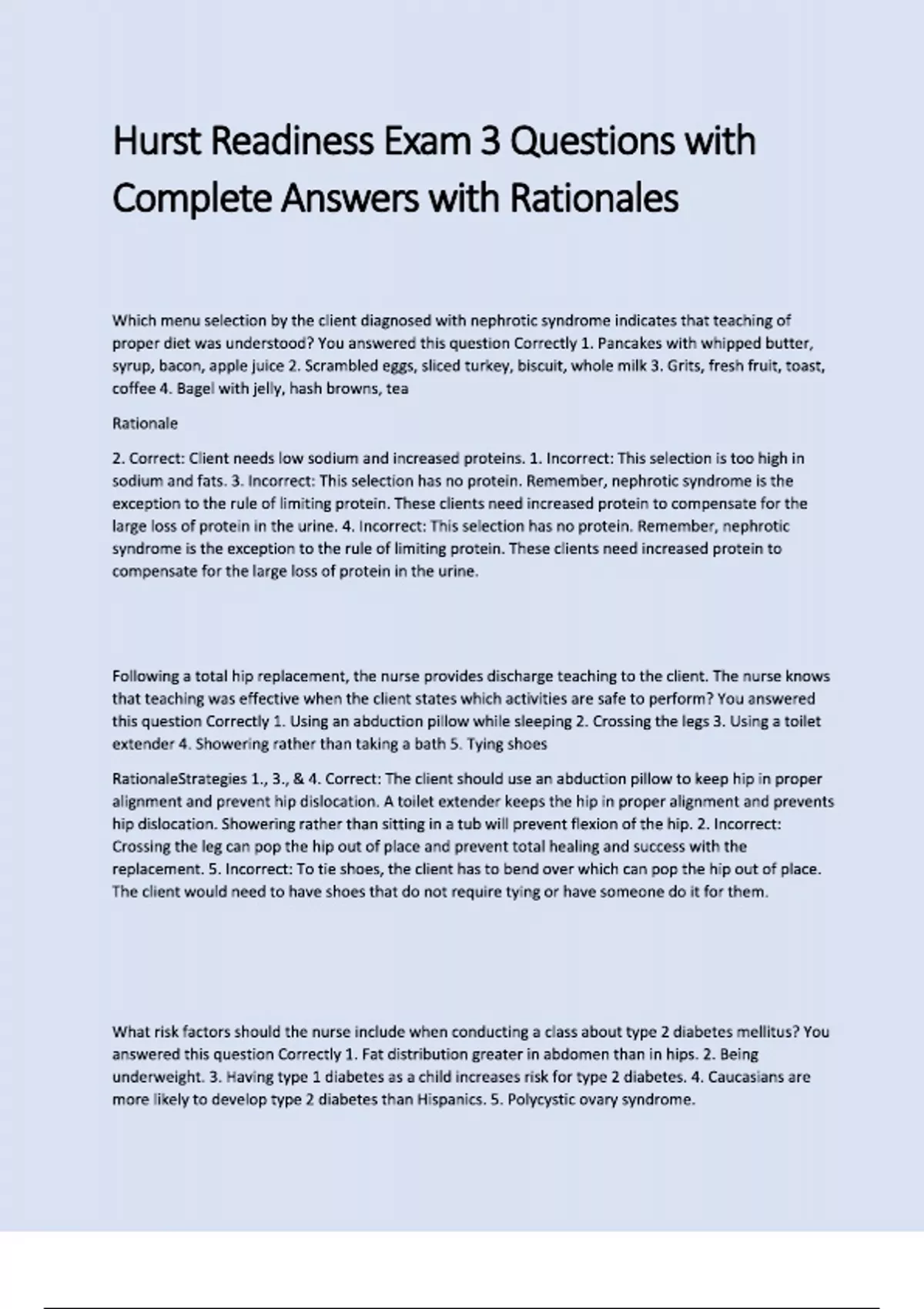 Hurst Readiness Exam 3 Questions with Complete Answers with Rationales

Which menu selection by the client diagnosed with nephrotic syndrome indicates that teaching of proper diet was understood? You answered this question Correctly 1. Pancakes with whipped butter, syrup, bacon, apple juice 2. Scrambled eggs, sliced turkey, biscuit, whole milk 3. Grits, fresh fruit, toast, coffee 4. Bagel with jelly, hash browns, tea

Rationale

2. Correct: Client needs low sodium and increased proteins. 1. Incorrect: This selection is too high in sodium and fats. 3. Incorrect: This selection has no protein. Remember, nephrotic syndrome is the exception to the rule of limiting protein. These clients need increased protein to compensate for the large loss of protein in the urine. 4. Incorrect: This selection has no protein. Remember, nephrotic syndrome is the exception to the rule of limiting protein. These clients need increased protein to compensate for the large loss of protein in the urine.

Following a total hip replacement, the nurse provides discharge teaching to the client. The nurse knows that teaching was effective when the client states which activities are safe to perform? You answered this question Correctly 1. Using an abduction pillow while sleeping 2. Crossing the legs 3. Using a toilet extender 4. Showering rather than taking a bath 5. Tying shoes

RationaleStrategies 1., 3., & 4. Correct: The client should use an abduction pillow to keep hip in proper alignment and prevent hip dislocation. A toilet extender keeps the hip in proper alignment and prevents hip dislocation. Showering rather than sitting in a tub will prevent flexion of the hip. 2. Incorrect: Crossing the leg can pop the hip out of place and prevent total healing and success with the replacement. 5. Incorrect: To tie shoes, the client has to bend over which can pop the hip out of place. The client would need to have shoes that do not require tying or have someone do it for them.

What risk factors should the nurse include when conducting a class about type 2 diabetes mellitus? You answered this question Correctly 1. Fat distribution greater in abdomen than in hips. 2. Being underweight. 3. Having type 1 diabetes as a child increases risk for type 2 diabetes. 4. Caucasians are more likely to develop type 2 diabetes than Hispanics. 5. Polycystic ovary syndrome.